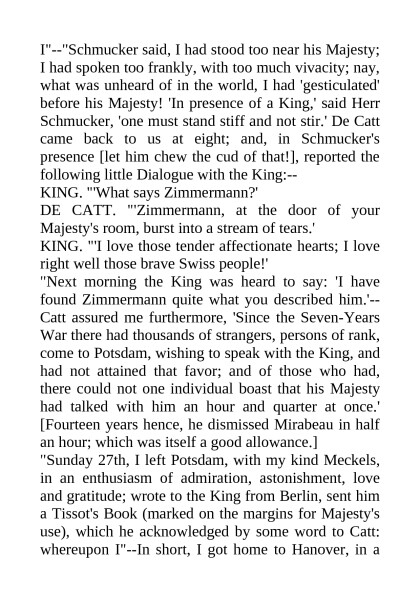 I"--"Schmucker said, I had stood too near his Majesty; I had spoken too frankly, with too much vivacity; nay, what was unheard of in the world, I had 'gesticulated' before his Majesty! 'In presence of a King,' said Herr Schmucker, 'one must stand stiff and not stir.' De Catt came back to us at eight; and, in Schmucker's presence [let him chew the cud of that!], reported the following little Dialogue with the King:--
KING. "'What says Zimmermann?'
DE CATT. "'Zimmermann, at the door of your Majesty's room, burst into a stream of tears.'
KING. "'I love those tender affectionate hearts; I love right well those brave Swiss people!'
"Next morning the King was heard to say: 'I have found Zimmermann quite what you described him.'--Catt assured me furthermore, 'Since the Seven-Years War there had thousands of strangers, persons of rank, come to Potsdam, wishing to speak with the King, and had not attained that favor; and of those who had, there could not one individual boast that his Majesty had talked with him an hour and quarter at once.' [Fourteen years hence, he dismissed Mirabeau in half an hour; which was itself a good allowance.]
"Sunday 27th, I left Potsdam, with my kind Meckels, in an enthusiasm of admiration, astonishment, love and gratitude; wrote to the King from Berlin, sent him a Tissot's Book (marked on the margins for Majesty's use), which he acknowledged by some word to Catt: whereupon I"--In short, I got home to Hanover, in a